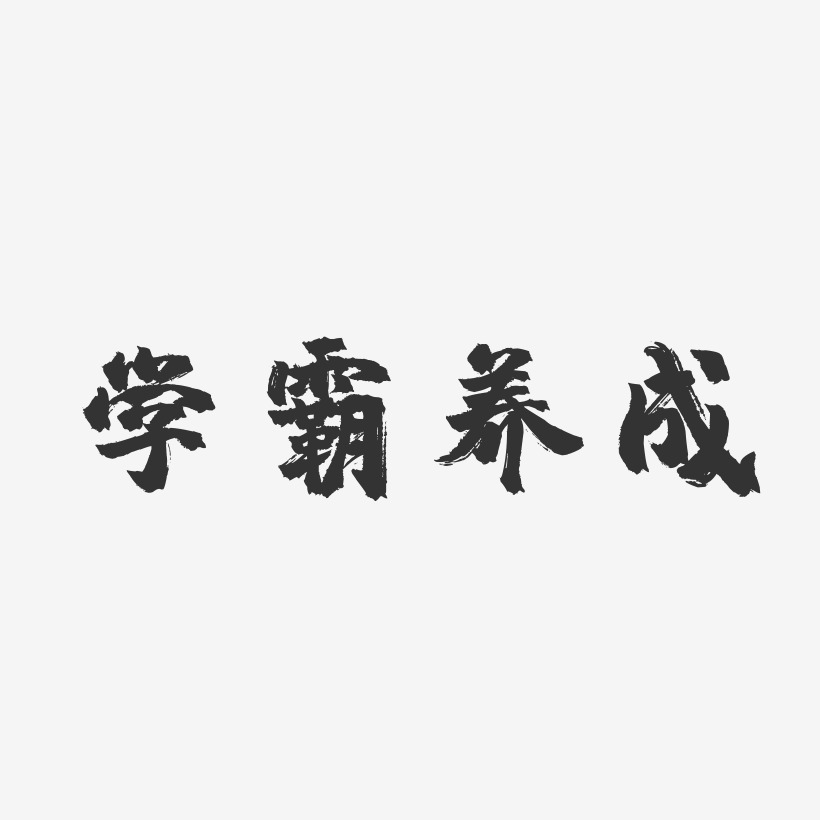 学霸养成